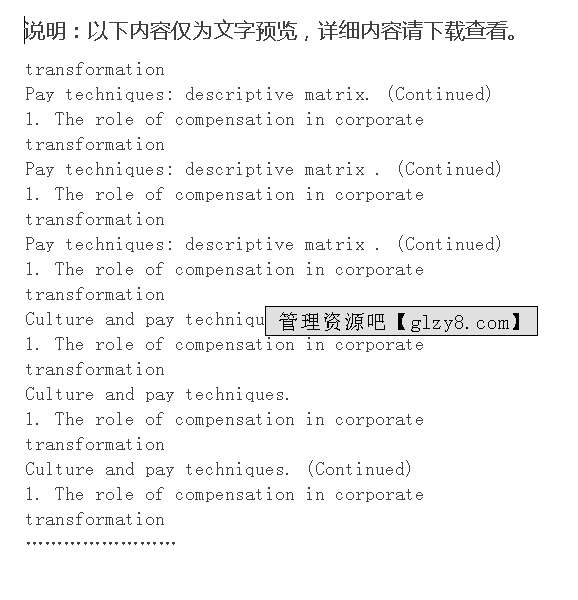 说明：以下内容仅为文字预览，详细内容请下载查看。
transformation
Pay techniques: descriptive matrix. (Continued)
1. The role of compensation in corporate transformation
Pay techniques: descriptive matrix . (Continued)
1. The role of compensation in corporate transformation
Pay techniques: descriptive matrix . (Continued)
1. The role of compensation in corporate transformation
Culture and pay techniqu 管理资源吧【glzy8.com】
1. The role of compensation in corporate transformation
Culture and pay techniques.
1. The role of compensation in corporate transformation
Culture and pay techniques. (Continued)
1. The role of compensation in corporate transformation
……………………